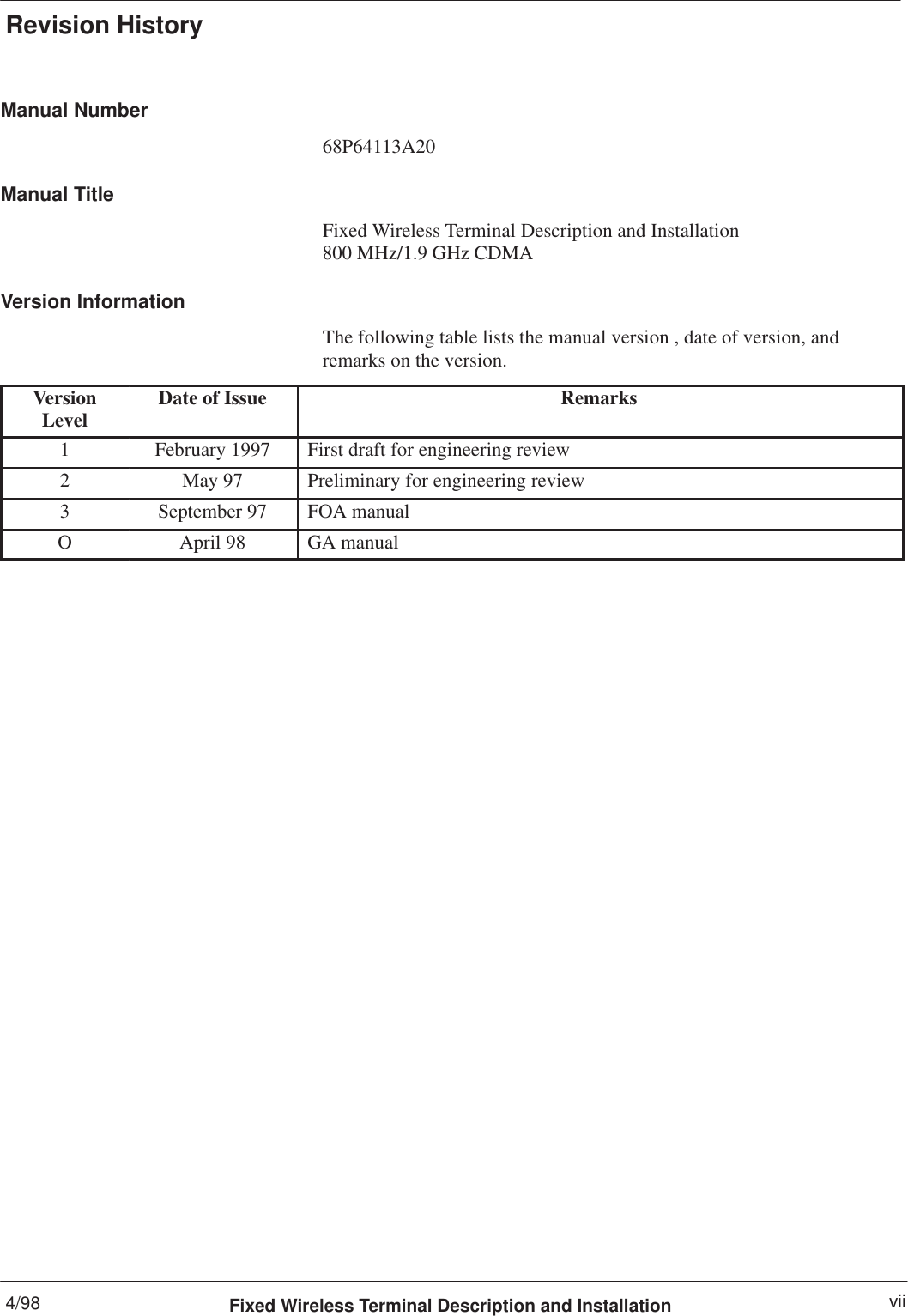 Revision History

Manual Number

68P64113A20

Manual Title

Fixed Wireless Terminal Description and Installation
800 MHz/1.9 GHz CDMA

Version Information

The following table lists the manual version , date of version, and remarks on the version.

| Version Level | Date of Issue | Remarks |
|---|---|---|
| 1 | February 1997 | First draft for engineering review |
| 2 | May 97 | Preliminary for engineering review |
| 3 | September 97 | FOA manual |
| O | April 98 | GA manual |

4/98 Fixed Wireless Terminal Description and Installation vii